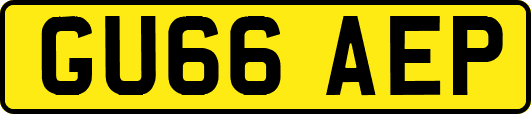 GU66 AEP